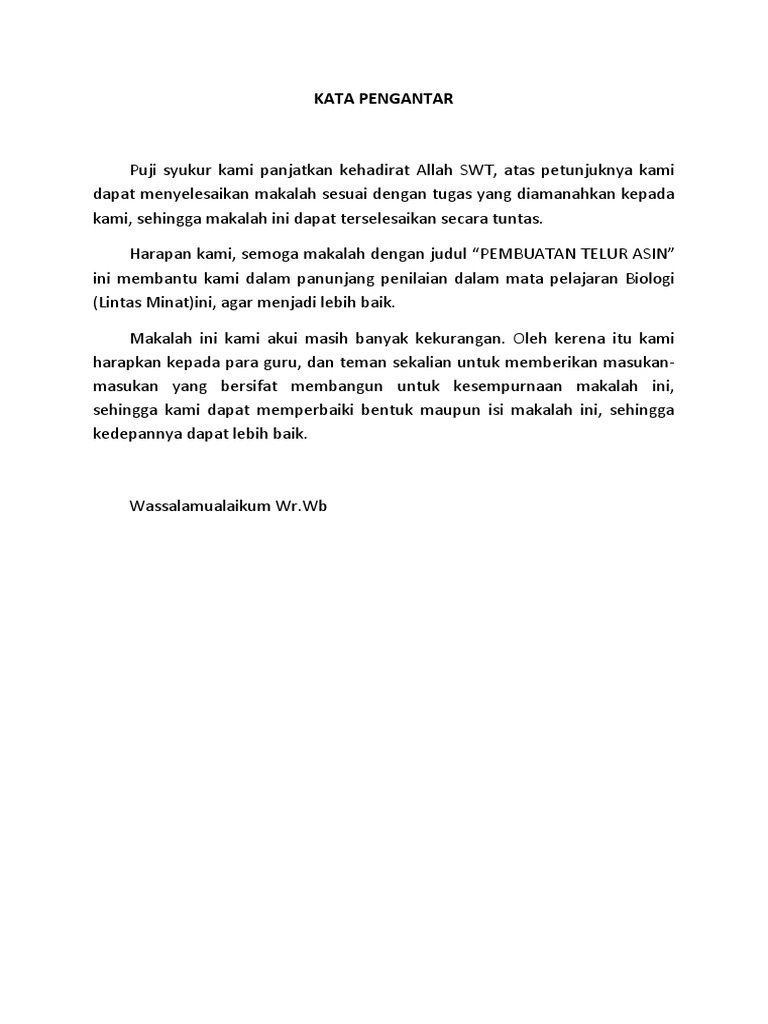 KATA PENGANTAR

Puji syukur kami panjatkan kehadirat Allah SWT, atas petunjuknya kami dapat menyelesaikan makalah sesuai dengan tugas yang diamanahkan kepada kami, sehingga makalah ini dapat terselesaikan secara tuntas.

Harapan kami, semoga makalah dengan judul “PEMBUATAN TELUR ASIN” ini membantu kami dalam panunjang penilaian dalam mata pelajaran Biologi (Lintas Minat)ini, agar menjadi lebih baik.

Makalah ini kami akui masih banyak kekurangan. Oleh kerena itu kami harapkan kepada para guru, dan teman sekalian untuk memberikan masukan-masukan yang bersifat membangun untuk kesempurnaan makalah ini, sehingga kami dapat memperbaiki bentuk maupun isi makalah ini, sehingga kedepannya dapat lebih baik.

Wassalamualaikum Wr.Wb